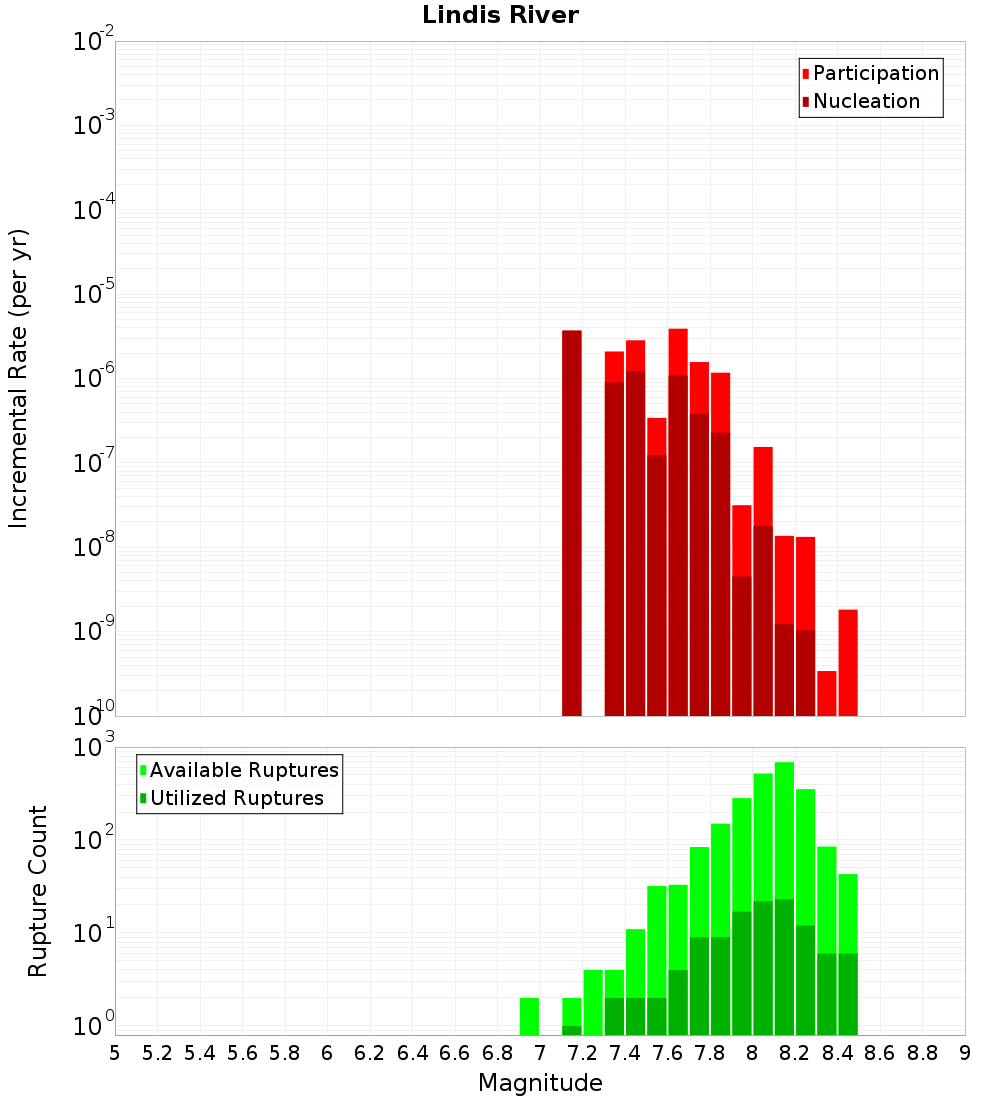 Lindis River

Participation
Nucleation

Incremental Rate (per yr)

$10^{-2}$
$10^{-3}$
$10^{-4}$
$10^{-5}$
$10^{-6}$
$10^{-7}$
$10^{-8}$
$10^{-9}$
$10^{-10}$

Available Ruptures
Utilized Ruptures

Rupture Count

$10^{3}$
$10^{2}$
$10^{1}$
$10^{0}$

5 5.2 5.4 5.6 5.8 6 6.2 6.4 6.6 6.8 7 7.2 7.4 7.6 7.8 8 8.2 8.4 8.6 8.8 9

Magnitude